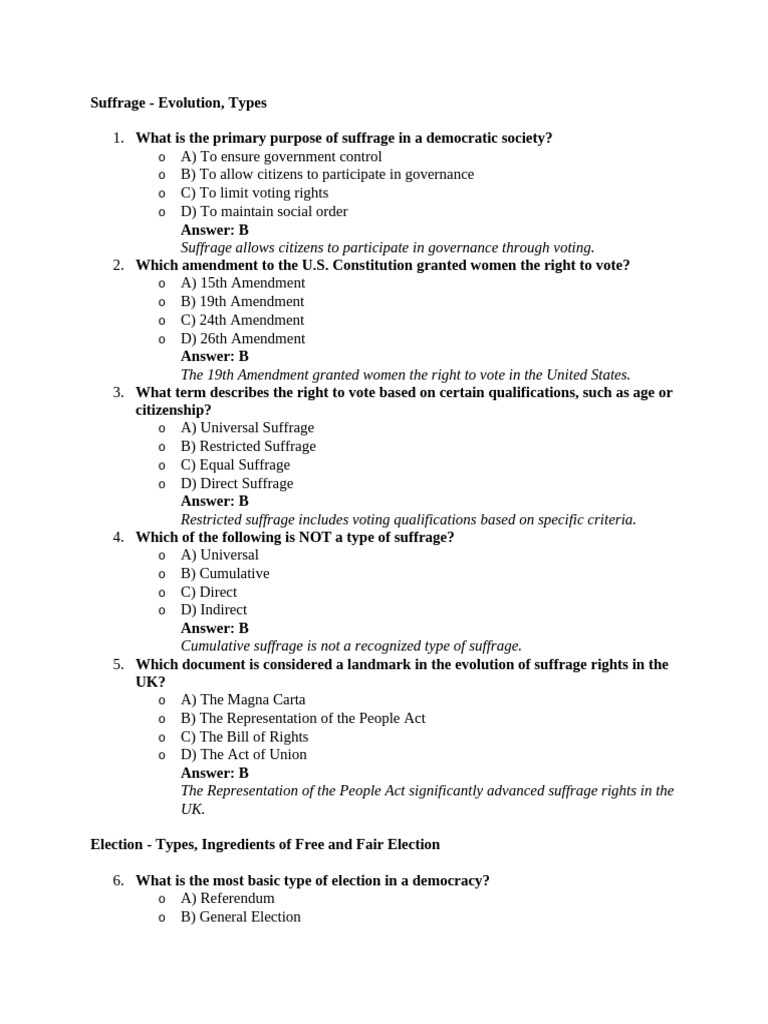 Suffrage - Evolution, Types

1. What is the primary purpose of suffrage in a democratic society?
o A) To ensure government control
o B) To allow citizens to participate in governance
o C) To limit voting rights
o D) To maintain social order
Answer: B
Suffrage allows citizens to participate in governance through voting.
2. Which amendment to the U.S. Constitution granted women the right to vote?
o A) 15th Amendment
o B) 19th Amendment
o C) 24th Amendment
o D) 26th Amendment
Answer: B
The 19th Amendment granted women the right to vote in the United States.
3. What term describes the right to vote based on certain qualifications, such as age or citizenship?
o A) Universal Suffrage
o B) Restricted Suffrage
o C) Equal Suffrage
o D) Direct Suffrage
Answer: B
Restricted suffrage includes voting qualifications based on specific criteria.
4. Which of the following is NOT a type of suffrage?
o A) Universal
o B) Cumulative
o C) Direct
o D) Indirect
Answer: B
Cumulative suffrage is not a recognized type of suffrage.
5. Which document is considered a landmark in the evolution of suffrage rights in the UK?
o A) The Magna Carta
o B) The Representation of the People Act
o C) The Bill of Rights
o D) The Act of Union
Answer: B
The Representation of the People Act significantly advanced suffrage rights in the UK.

Election - Types, Ingredients of Free and Fair Election

6. What is the most basic type of election in a democracy?
o A) Referendum
o B) General Election